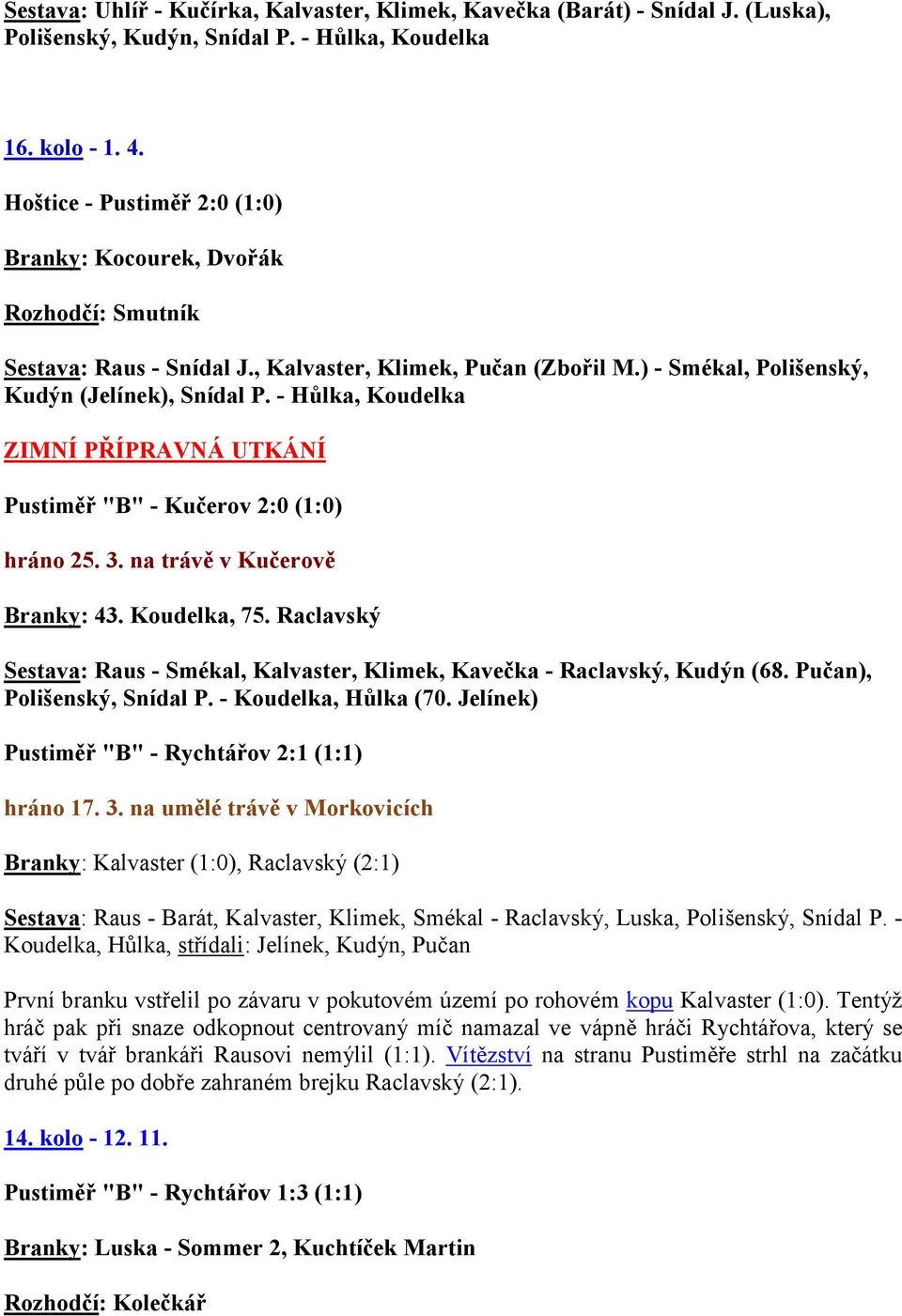 Sestava: Uhlíř - Kučírka, Kalvaster, Klimek, Kavečka (Barát) - Snídal J. (Luska), Polišenský, Kudýn, Snídal P. - Hůlka, Koudelka

16. kolo - 1. 4.

Hoštice - Pustiměř 2:0 (1:0)

Branky: Kocourek, Dvořák

Rozhodčí: Smutník

Sestava: Raus - Snídal J., Kalvaster, Klimek, Pučan (Zbořil M.) - Smékal, Polišenský, Kudýn (Jelínek), Snídal P. - Hůlka, Koudelka

ZIMNÍ PŘÍPRAVNÁ UTKÁNÍ

Pustiměř "B" - Kučerov 2:0 (1:0)

hráno 25. 3. na trávě v Kučerově

Branky: 43. Koudelka, 75. Raclavský

Sestava: Raus - Smékal, Kalvaster, Klimek, Kavečka - Raclavský, Kudýn (68. Pučan), Polišenský, Snídal P. - Koudelka, Hůlka (70. Jelínek)

Pustiměř "B" - Rychtářov 2:1 (1:1)

hráno 17. 3. na umělé trávě v Morkovicích

Branky: Kalvaster (1:0), Raclavský (2:1)

Sestava: Raus - Barát, Kalvaster, Klimek, Smékal - Raclavský, Luska, Polišenský, Snídal P. - Koudelka, Hůlka, střídali: Jelínek, Kudýn, Pučan

První branku vstřelil po závaru v pokutovém území po rohovém kopu Kalvaster (1:0). Tentýž hráč pak při snaze odkopnout centrovaný míč namazal ve vápně hráči Rychtářova, který se tváří v tvář brankáři Rausovi nemýlil (1:1). Vítězství na stranu Pustiměře strhl na začátku druhé půle po dobře zahraném brejku Raclavský (2:1).

14. kolo - 12. 11.

Pustiměř "B" - Rychtářov 1:3 (1:1)

Branky: Luska - Sommer 2, Kuchtíček Martin

Rozhodčí: Kolečkář